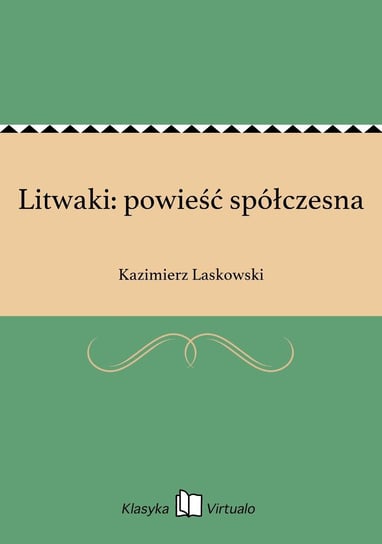 Litwaki: powieść spółczesna

Kazimierz Laskowski

Klasyka Virtualo